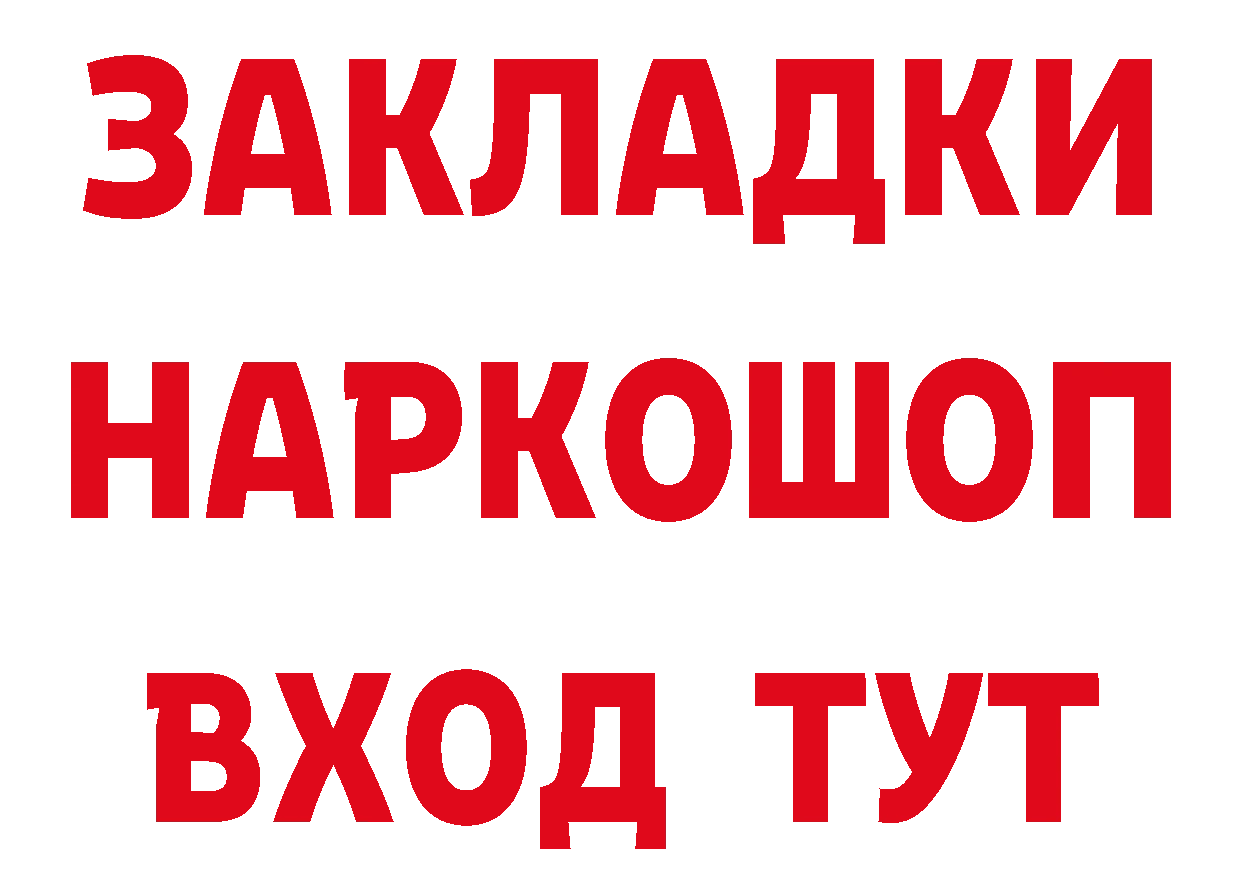 ЗАКЛАДКИ НАРКОШОП ВХОД ТУТ